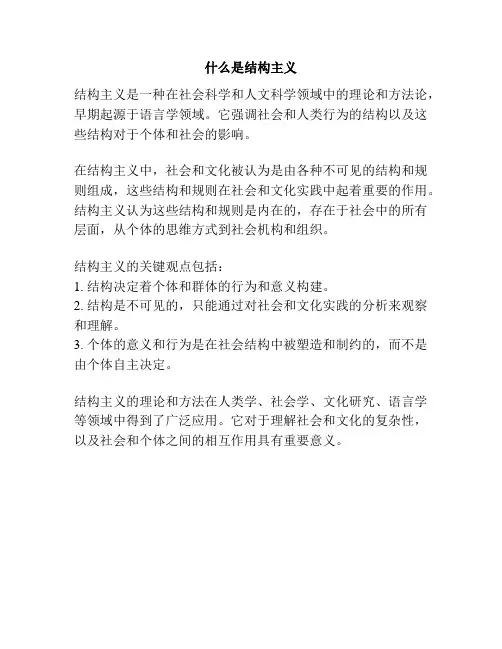 什么是结构主义

结构主义是一种在社会科学和人文科学领域中的理论和方法论，早期起源于语言学领域。它强调社会和人类行为的结构以及这些结构对于个体和社会的影响。

在结构主义中，社会和文化被认为是由各种不可见的结构和规则组成，这些结构和规则在社会和文化实践中起着重要的作用。结构主义认为这些结构和规则是内在的，存在于社会中的所有层面，从个体的思维方式到社会机构和组织。

结构主义的关键观点包括：
1. 结构决定着个体和群体的行为和意义构建。
2. 结构是不可见的，只能通过对社会和文化实践的分析来观察和理解。
3. 个体的意义和行为是在社会结构中被塑造和制约的，而不是由个体自主决定。

结构主义的理论和方法在人类学、社会学、文化研究、语言学等领域中得到了广泛应用。它对于理解社会和文化的复杂性，以及社会和个体之间的相互作用具有重要意义。